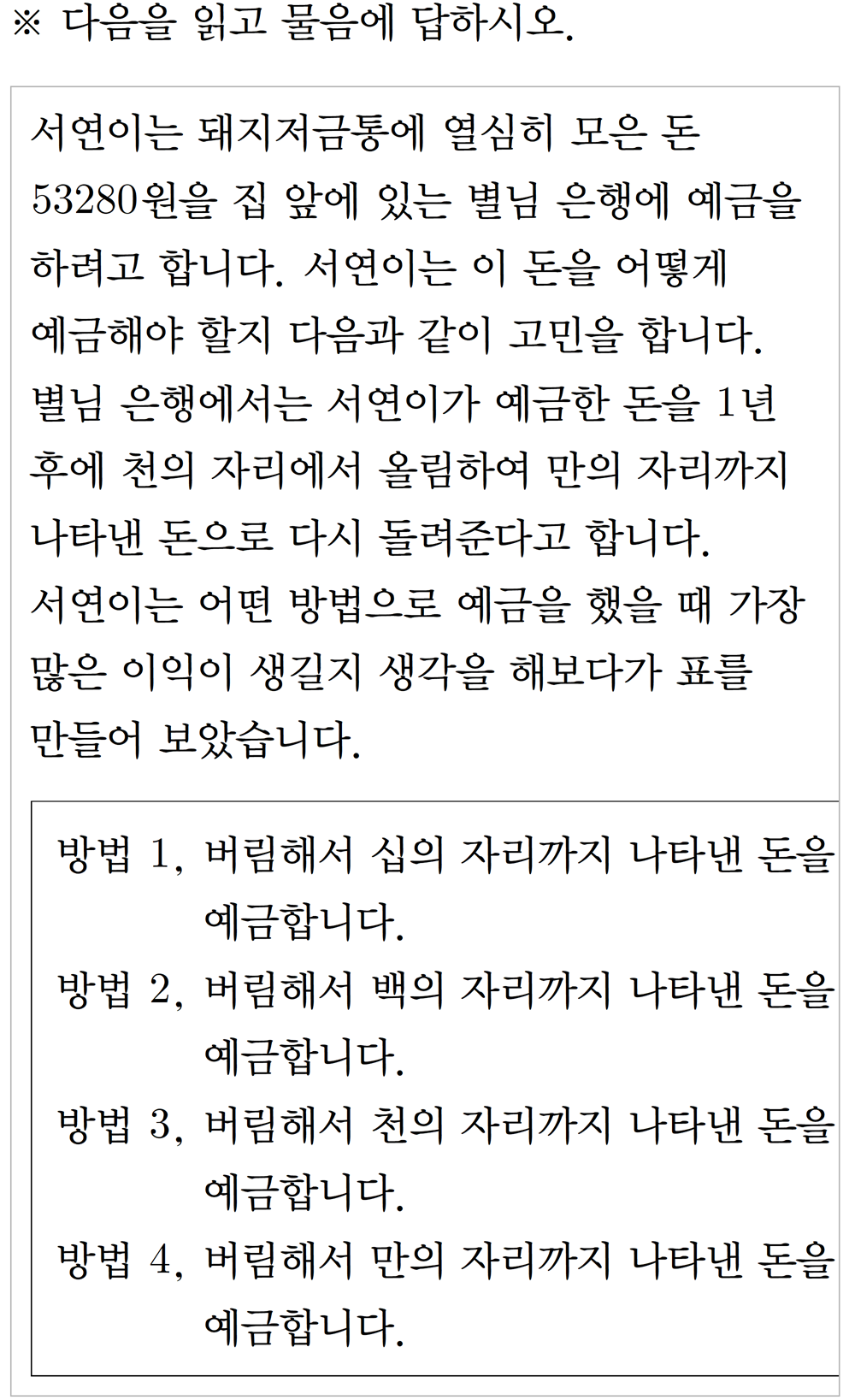 ※ 다음을 읽고 물음에 답하시오.

서연이는 돼지저금통에 열심히 모은 돈 53280원을 집 앞에 있는 별님 은행에 예금을 하려고 합니다. 서연이는 이 돈을 어떻게 예금해야 할지 다음과 같이 고민을 합니다. 별님 은행에서는 서연이가 예금한 돈을 1년 후에 천의 자리에서 올림하여 만의 자리까지 나타낸 돈으로 다시 돌려준다고 합니다. 서연이는 어떤 방법으로 예금을 했을 때 가장 많은 이익이 생길지 생각을 해보다가 표를 만들어 보았습니다.

방법 1, 버림해서 십의 자리까지 나타낸 돈을 예금합니다.
방법 2, 버림해서 백의 자리까지 나타낸 돈을 예금합니다.
방법 3, 버림해서 천의 자리까지 나타낸 돈을 예금합니다.
방법 4, 버림해서 만의 자리까지 나타낸 돈을 예금합니다.